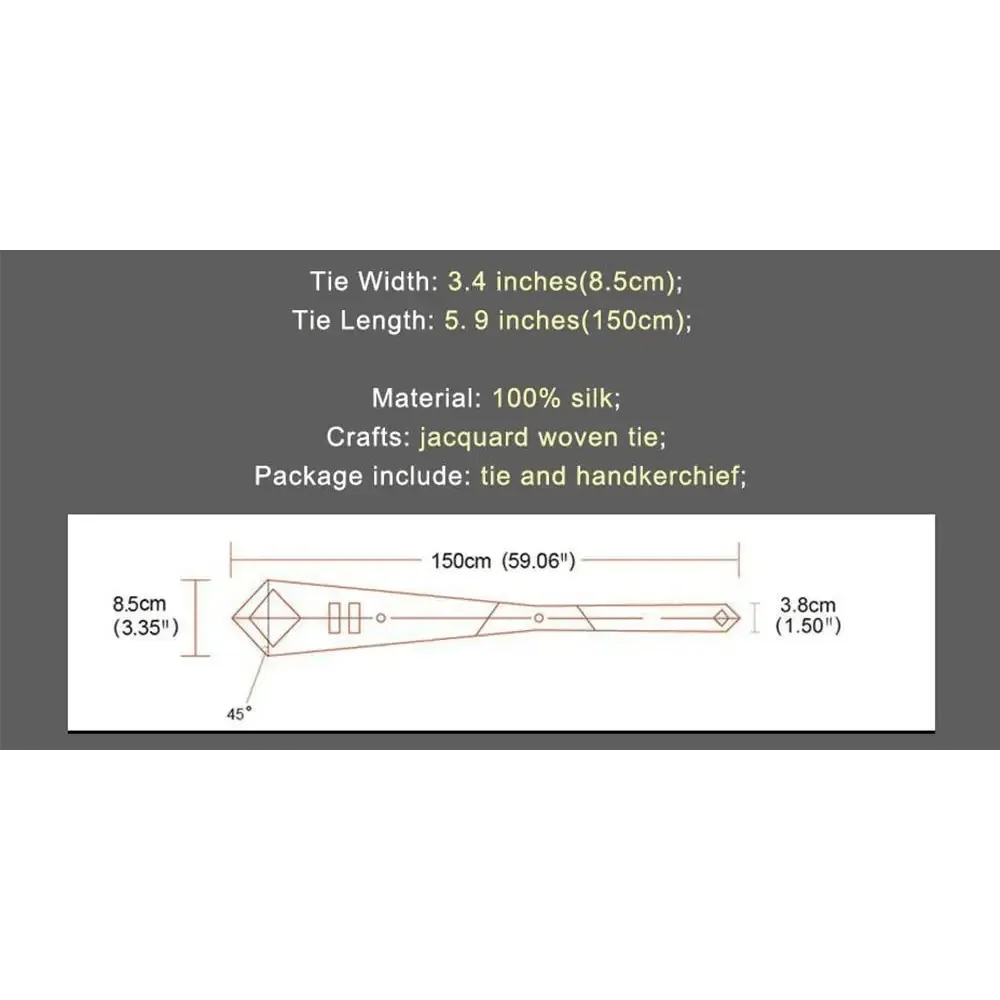 Tie Width: 3.4 inches(8.5cm);
Tie Length: 5. 9 inches(150cm);

Material: 100% silk;
Crafts: jacquard woven tie;
Package include: tie and handkerchief;

150cm (59.06")

8.5cm
(3.35")

3.8cm
(1.50")

45°